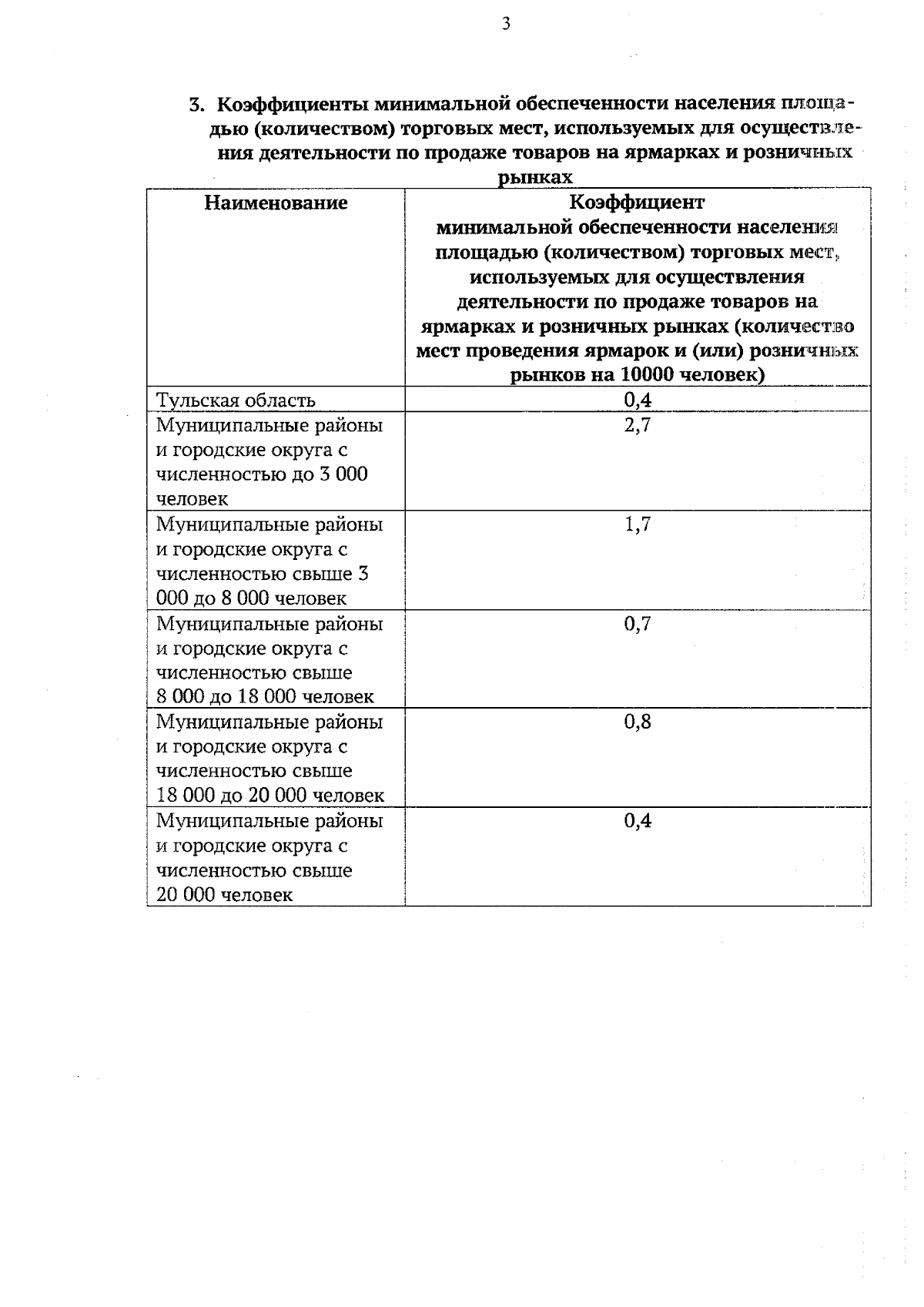 3

3. Коэффициенты минимальной обеспеченности населения площадью (количеством) торговых мест, используемых для осуществления деятельности по продаже товаров на ярмарках и розничных рынках

| Наименование | Коэффициент минимальной обеспеченности населения площадью (количеством) торговых мест, используемых для осуществления деятельности по продаже товаров на ярмарках и розничных рынках (количество мест проведения ярмарок и (или) розничных рынков на 10000 человек) |
|---|---|
| Тульская область | 0,4 |
| Муниципальные районы и городские округа с численностью до 3 000 человек | 2,7 |
| Муниципальные районы и городские округа с численностью свыше 3 000 до 8 000 человек | 1,7 |
| Муниципальные районы и городские округа с численностью свыше 8 000 до 18 000 человек | 0,7 |
| Муниципальные районы и городские округа с численностью свыше 18 000 до 20 000 человек | 0,8 |
| Муниципальные районы и городские округа с численностью свыше 20 000 человек | 0,4 |